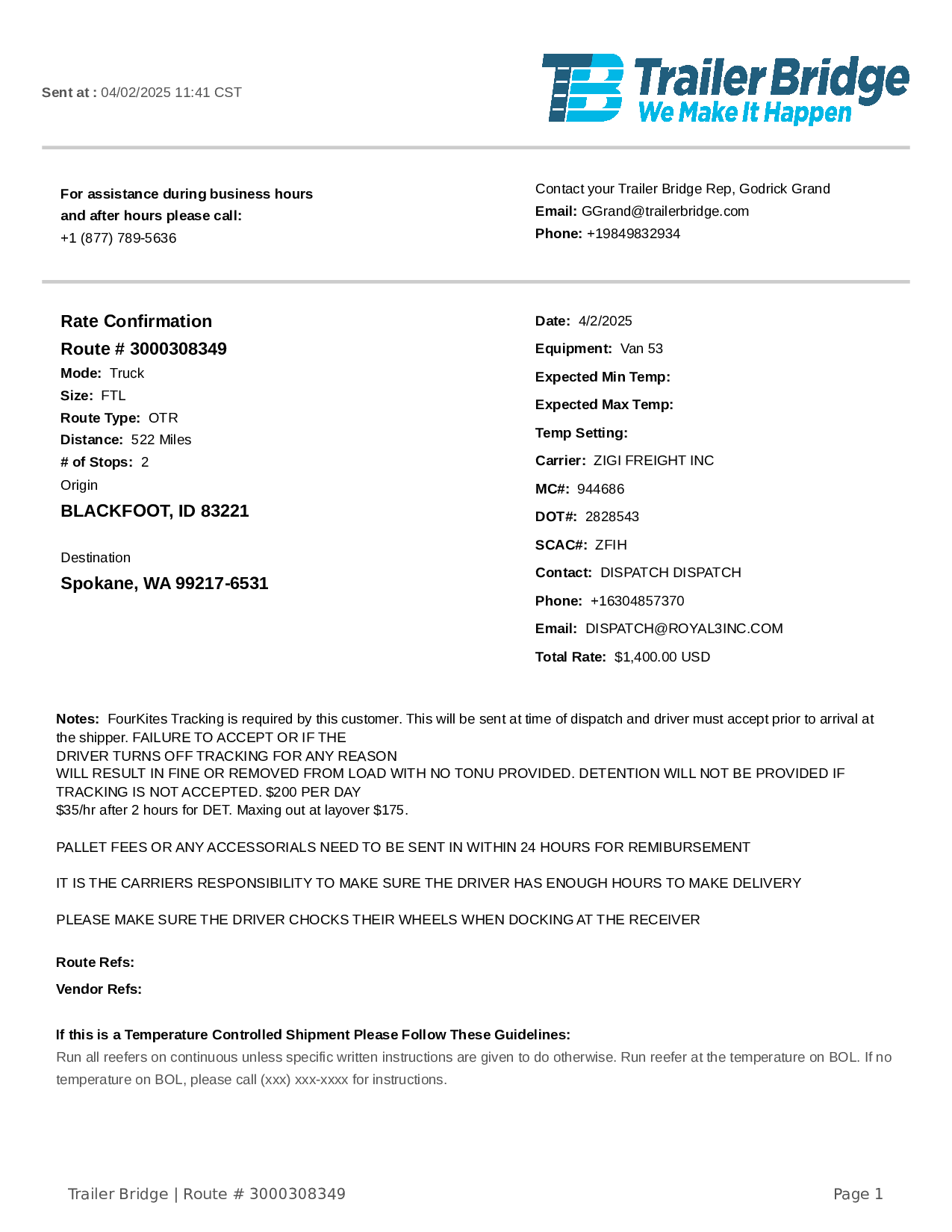 Sent at : 04/02/2025 11:41 CST

TB Trailer Bridge
We Make It Happen

For assistance during business hours and after hours please call:
+1 (877) 789-5636

Contact your Trailer Bridge Rep, Godrick Grand
Email: GGrand@trailerbridge.com
Phone: +19849832934

Rate Confirmation
Route # 3000308349
Mode: Truck
Size: FTL
Route Type: OTR
Distance: 522 Miles
# of Stops: 2
Origin
BLACKFOOT, ID 83221

Destination
Spokane, WA 99217-6531

Date: 4/2/2025
Equipment: Van 53
Expected Min Temp:
Expected Max Temp:
Temp Setting:
Carrier: ZIGI FREIGHT INC
MC#: 944686
DOT#: 2828543
SCAC#: ZFIH
Contact: DISPATCH DISPATCH
Phone: +16304857370
Email: DISPATCH@ROYAL3INC.COM
Total Rate: $1,400.00 USD

Notes: FourKites Tracking is required by this customer. This will be sent at time of dispatch and driver must accept prior to arrival at the shipper. FAILURE TO ACCEPT OR IF THE
DRIVER TURNS OFF TRACKING FOR ANY REASON
WILL RESULT IN FINE OR REMOVED FROM LOAD WITH NO TONU PROVIDED. DETENTION WILL NOT BE PROVIDED IF TRACKING IS NOT ACCEPTED. $200 PER DAY
$35/hr after 2 hours for DET. Maxing out at layover $175.

PALLET FEES OR ANY ACCESSORIALS NEED TO BE SENT IN WITHIN 24 HOURS FOR REMIBURSEMENT

IT IS THE CARRIERS RESPONSIBILITY TO MAKE SURE THE DRIVER HAS ENOUGH HOURS TO MAKE DELIVERY

PLEASE MAKE SURE THE DRIVER CHOCKS THEIR WHEELS WHEN DOCKING AT THE RECEIVER

Route Refs:
Vendor Refs:

If this is a Temperature Controlled Shipment Please Follow These Guidelines:
Run all reefers on continuous unless specific written instructions are given to do otherwise. Run reefer at the temperature on BOL. If no temperature on BOL, please call (xxx) xxx-xxxx for instructions.

Trailer Bridge | Route # 3000308349
Page 1